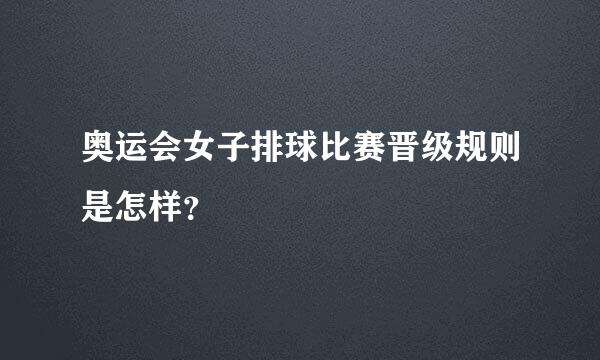 奥运会女子排球比赛晋级规则是怎样?